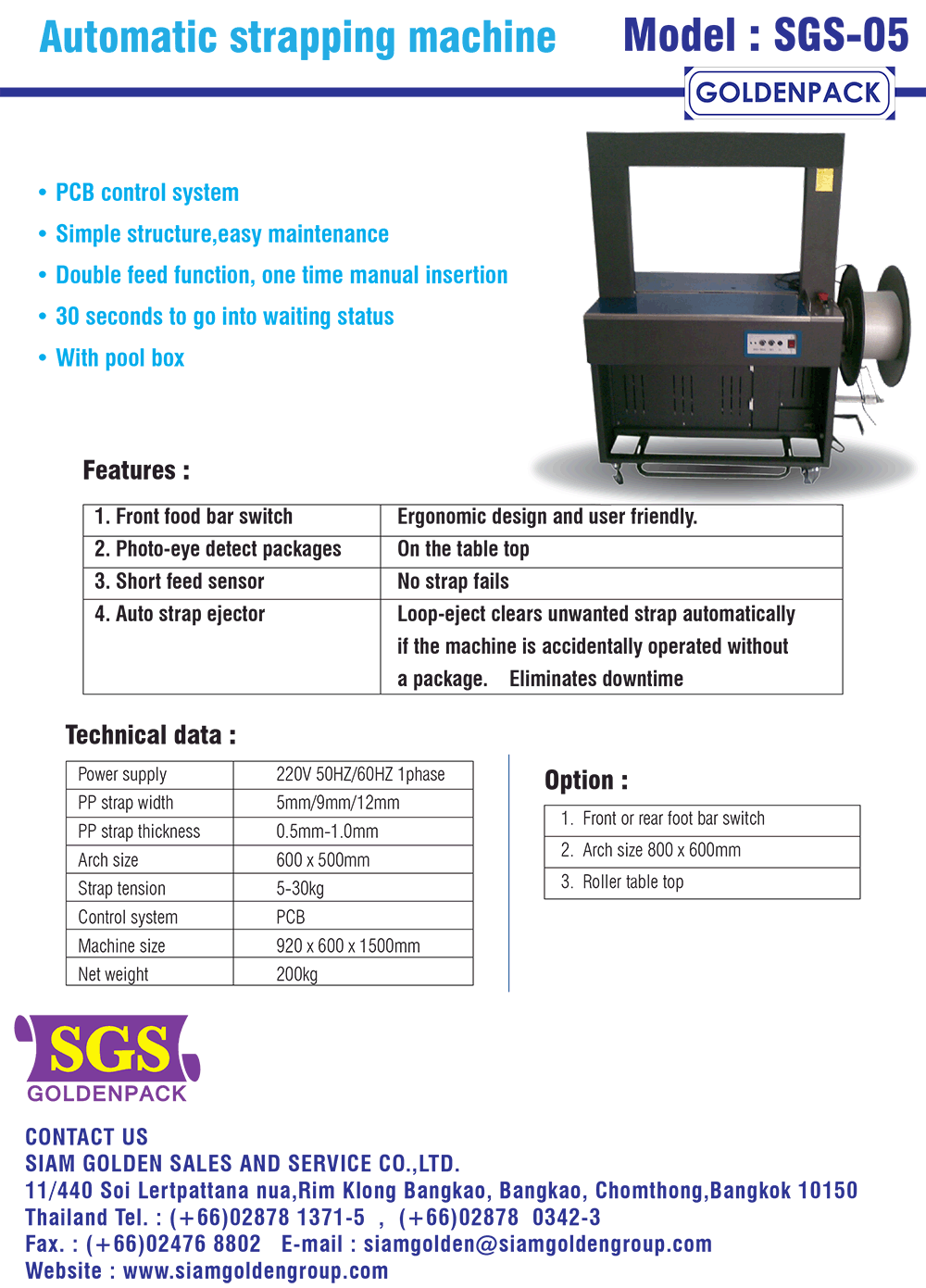 Automatic strapping machine

Model : SGS-05

GOLDENPACK

• PCB control system
• Simple structure,easy maintenance
• Double feed function, one time manual insertion
• 30 seconds to go into waiting status
• With pool box

Features :

| 1. Front food bar switch | Ergonomic design and user friendly. |
|---|---|
| 2. Photo-eye detect packages | On the table top |
| 3. Short feed sensor | No strap fails |
| 4. Auto strap ejector | Loop-eject clears unwanted strap automatically if the machine is accidentally operated without a package. Eliminates downtime |

Technical data :

| Power supply | 220V 50HZ/60HZ 1phase |
|---|---|
| PP strap width | 5mm/9mm/12mm |
| PP strap thickness | 0.5mm-1.0mm |
| Arch size | 600 x 500mm |
| Strap tension | 5-30kg |
| Control system | PCB |
| Machine size | 920 x 600 x 1500mm |
| Net weight | 200kg |

Option :

| 1. Front or rear foot bar switch |
|---|
| 2. Arch size 800 x 600mm |
| 3. Roller table top |

SGS
GOLDENPACK

CONTACT US
SIAM GOLDEN SALES AND SERVICE CO.,LTD.
11/440 Soi Lertpattana nua,Rim Klong Bangkao, Bangkao, Chomthong,Bangkok 10150
Thailand Tel. : (+66)02878 1371-5 , (+66)02878 0342-3
Fax. : (+66)02476 8802 E-mail : siamgolden@siamgoldengroup.com
Website : www.siamgoldengroup.com